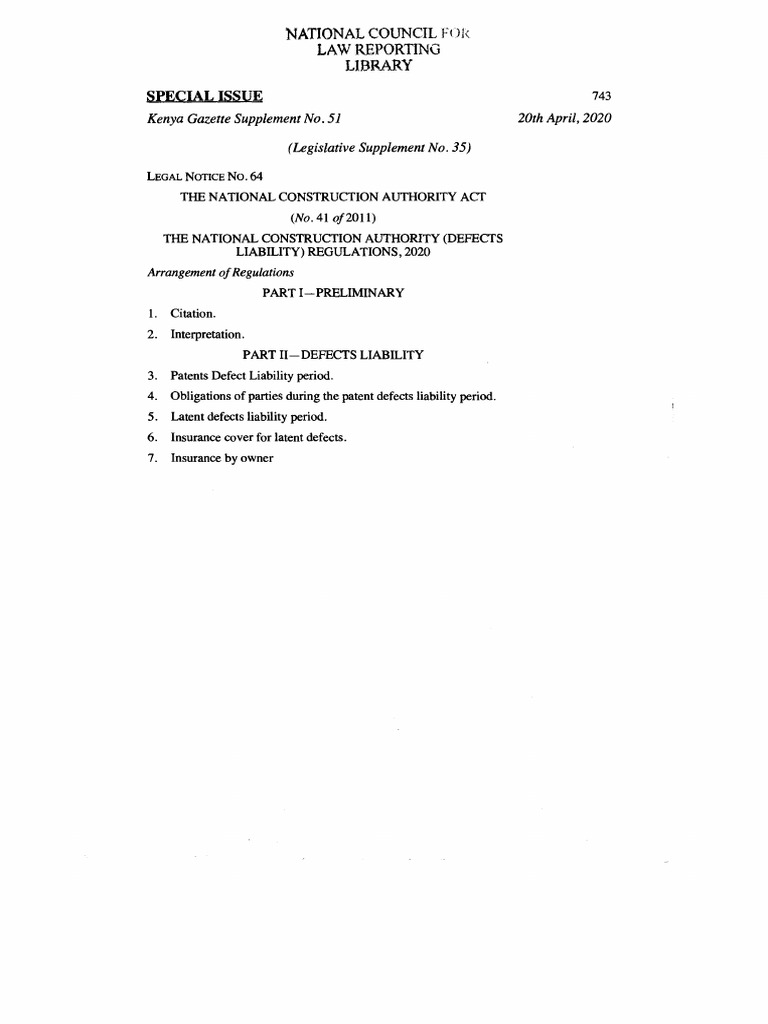 NATIONAL COUNCIL FOR
LAW REPORTING
LIBRARY

SPECIAL ISSUE

743

Kenya Gazette Supplement No. 51

20th April, 2020

(Legislative Supplement No. 35)

LEGAL NOTICE NO. 64

THE NATIONAL CONSTRUCTION AUTHORITY ACT

(No. 41 of 2011)

THE NATIONAL CONSTRUCTION AUTHORITY (DEFECTS LIABILITY) REGULATIONS, 2020

Arrangement of Regulations

PART I—PRELIMINARY

1. Citation.

2. Interpretation.

PART II—DEFECTS LIABILITY

3. Patents Defect Liability period.

4. Obligations of parties during the patent defects liability period.

5. Latent defects liability period.

6. Insurance cover for latent defects.

7. Insurance by owner